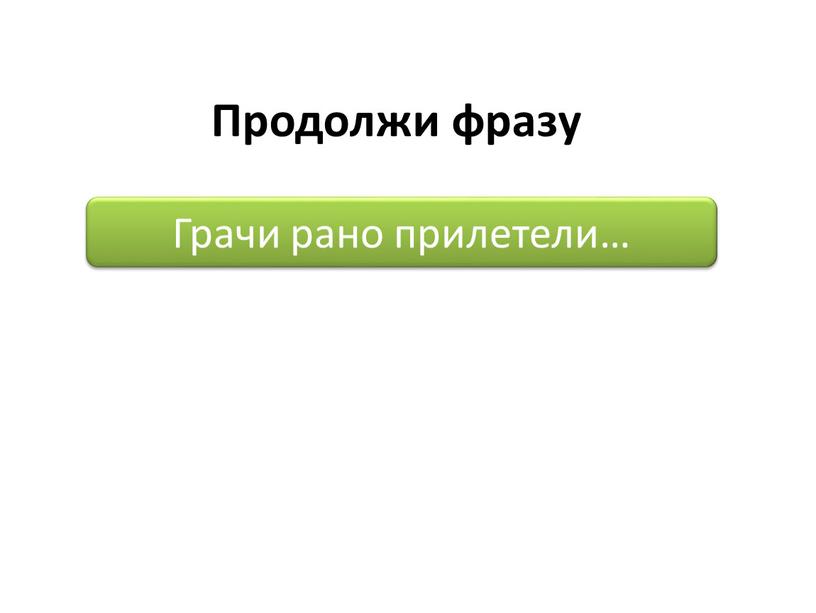 Продолжи фразу

Грачи рано прилетели…